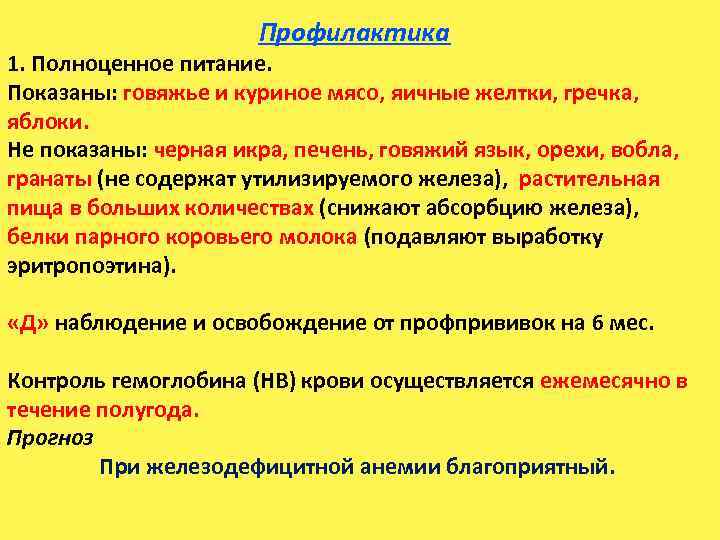 Профилактика
1. Полноценное питание.
Показаны: говяжье и куриное мясо, яичные желтки, гречка, яблоки.
Не показаны: черная икра, печень, говяжий язык, орехи, вобла, гранаты (не содержат утилизируемого железа), растительная пища в больших количествах (снижают абсорбцию железа), белки парного коровьего молока (подавляют выработку эритропоэтина).

«Д» наблюдение и освобождение от профпрививок на 6 мес.

Контроль гемоглобина (НВ) крови осуществляется ежемесячно в течение полугода.
Прогноз
При железодефицитной анемии благоприятный.